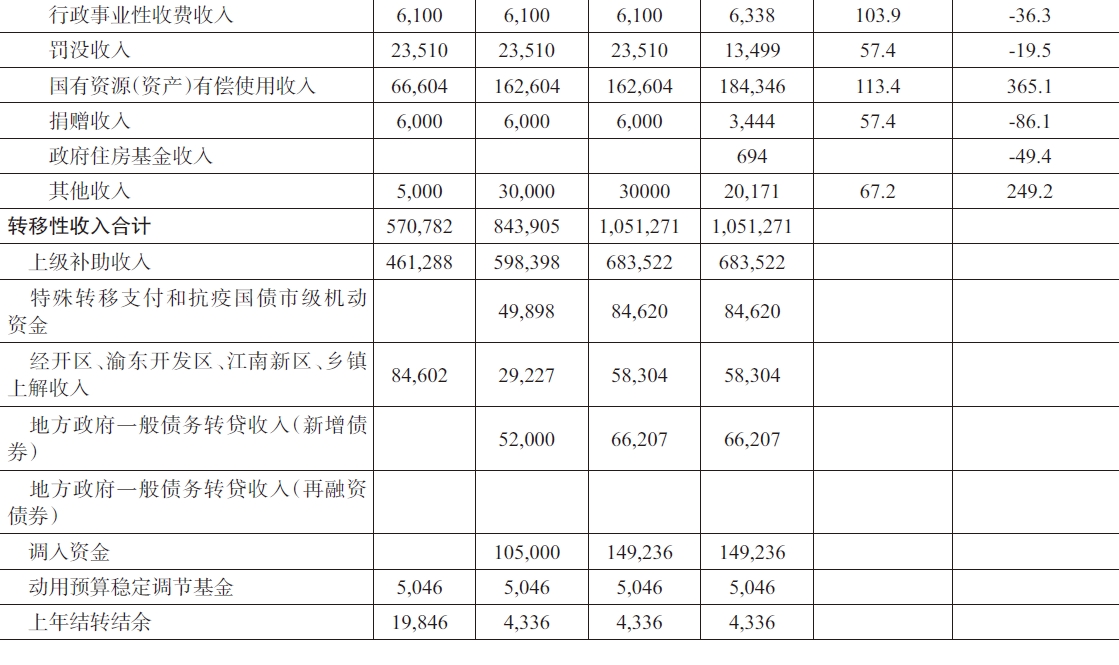 | 行政事业性收费收入 | 6,100 | 6,100 | 6,100 | 6,338 | 103.9 | -36.3 |
|---|---|---|---|---|---|---|
| 罚没收入 | 23,510 | 23,510 | 23,510 | 13,499 | 57.4 | -19.5 |
| 国有资源(资产)有偿使用收入 | 66,604 | 162,604 | 162,604 | 184,346 | 113.4 | 365.1 |
| 捐赠收入 | 6,000 | 6,000 | 6,000 | 3,444 | 57.4 | -86.1 |
| 政府住房基金收入 | | | | 694 | | -49.4 |
| 其他收入 | 5,000 | 30,000 | 30000 | 20,171 | 67.2 | 249.2 |
| 转移性收入合计 | 570,782 | 843,905 | 1,051,271 | 1,051,271 | | |
| 上级补助收入 | 461,288 | 598,398 | 683,522 | 683,522 | | |
| 特殊转移支付和抗疫国债市级机动资金 | | 49,898 | 84,620 | 84,620 | | |
| 经开区、渝东开发区、江南新区、乡镇上解收入 | 84,602 | 29,227 | 58,304 | 58,304 | | |
| 地方政府一般债务转贷收入(新增债券) | | 52,000 | 66,207 | 66,207 | | |
| 地方政府一般债务转贷收入(再融资债券) | | | | | | |
| 调入资金 | | 105,000 | 149,236 | 149,236 | | |
| 动用预算稳定调节基金 | 5,046 | 5,046 | 5,046 | 5,046 | | |
| 上年结转结余 | 19,846 | 4,336 | 4,336 | 4,336 | | |